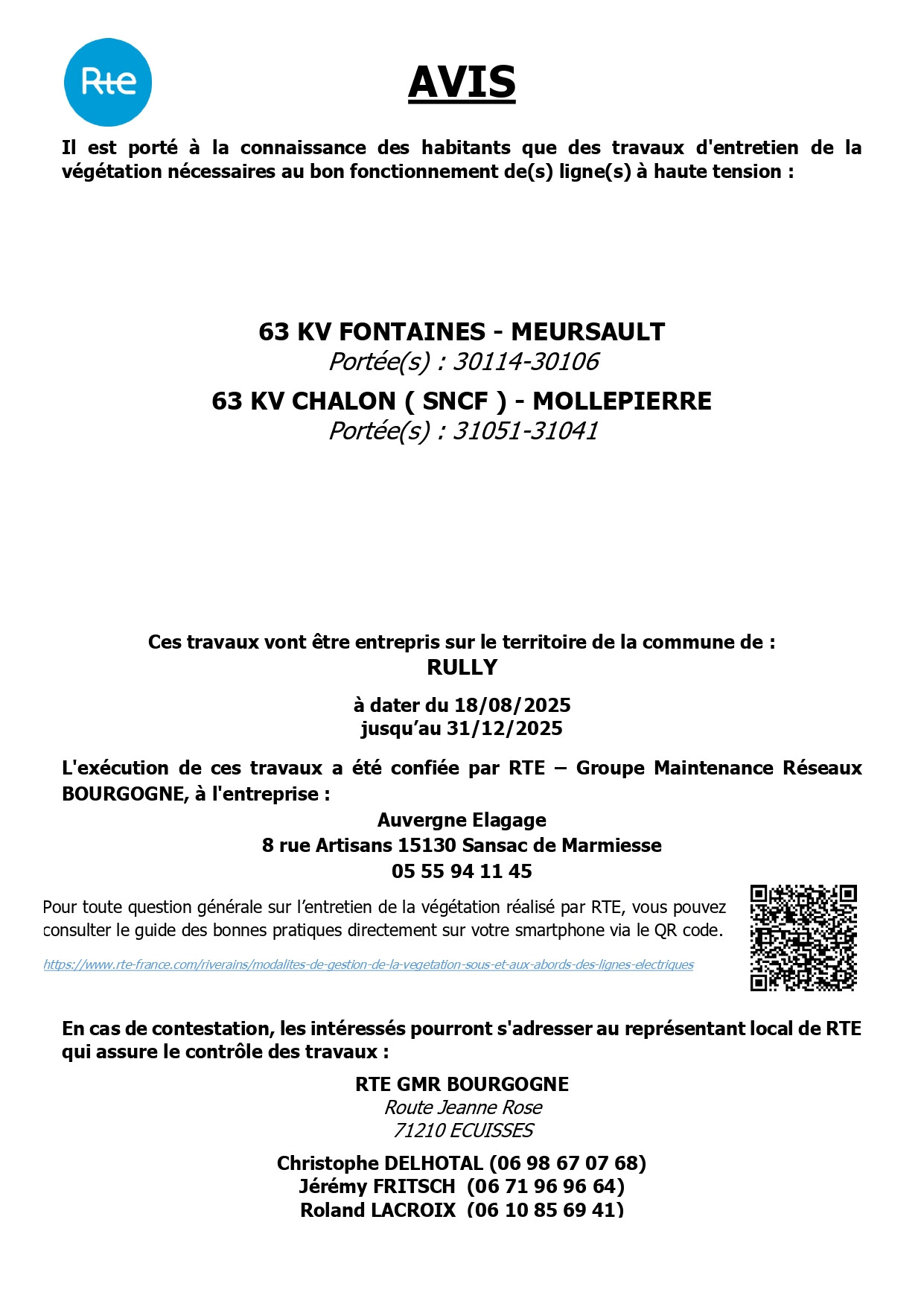 Rte

AVIS

Il est porté à la connaissance des habitants que des travaux d'entretien de la végétation nécessaires au bon fonctionnement de(s) ligne(s) à haute tension :

63 KV FONTAINES - MEURSAULT
Portée(s) : 30114-30106
63 KV CHALON ( SNCF ) - MOLLEPIERRE
Portée(s) : 31051-31041

Ces travaux vont être entrepris sur le territoire de la commune de :
RULLY

à dater du 18/08/2025
jusqu'au 31/12/2025

L'exécution de ces travaux a été confiée par RTE – Groupe Maintenance Réseaux BOURGOGNE, à l'entreprise :

Auvergne Elagage
8 rue Artisans 15130 Sansac de Marmiesse
05 55 94 11 45

Pour toute question générale sur l'entretien de la végétation réalisé par RTE, vous pouvez consulter le guide des bonnes pratiques directement sur votre smartphone via le QR code.

https://www.rte-france.com/riverains/modalites-de-gestion-de-la-vegetation-sous-et-aux-abords-des-lignes-electriques

En cas de contestation, les intéressés pourront s'adresser au représentant local de RTE qui assure le contrôle des travaux :

RTE GMR BOURGOGNE
Route Jeanne Rose
71210 ECUISSES

Christophe DELHOTAL (06 98 67 07 68)
Jérémy FRITSCH (06 71 96 96 64)
Roland LACROIX (06 10 85 69 41)